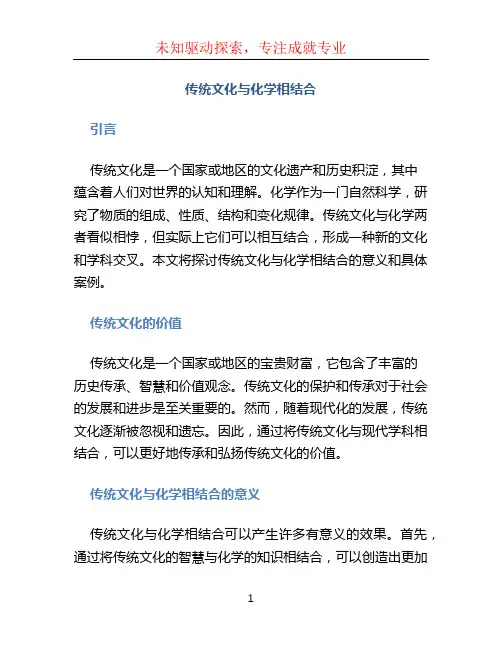 未知驱动探索，专注成就专业

传统文化与化学相结合

引言

传统文化是一个国家或地区的文化遗产和历史积淀，其中蕴含着人们对世界的认知和理解。化学作为一门自然科学，研究了物质的组成、性质、结构和变化规律。传统文化与化学两者看似相悖，但实际上它们可以相互结合，形成一种新的文化和学科交叉。本文将探讨传统文化与化学相结合的意义和具体案例。

传统文化的价值

传统文化是一个国家或地区的宝贵财富，它包含了丰富的历史传承、智慧和价值观念。传统文化的保护和传承对于社会的发展和进步是至关重要的。然而，随着现代化的发展，传统文化逐渐被忽视和遗忘。因此，通过将传统文化与现代学科相结合，可以更好地传承和弘扬传统文化的价值。

传统文化与化学相结合的意义

传统文化与化学相结合可以产生许多有意义的效果。首先，通过将传统文化的智慧与化学的知识相结合，可以创造出更加

1